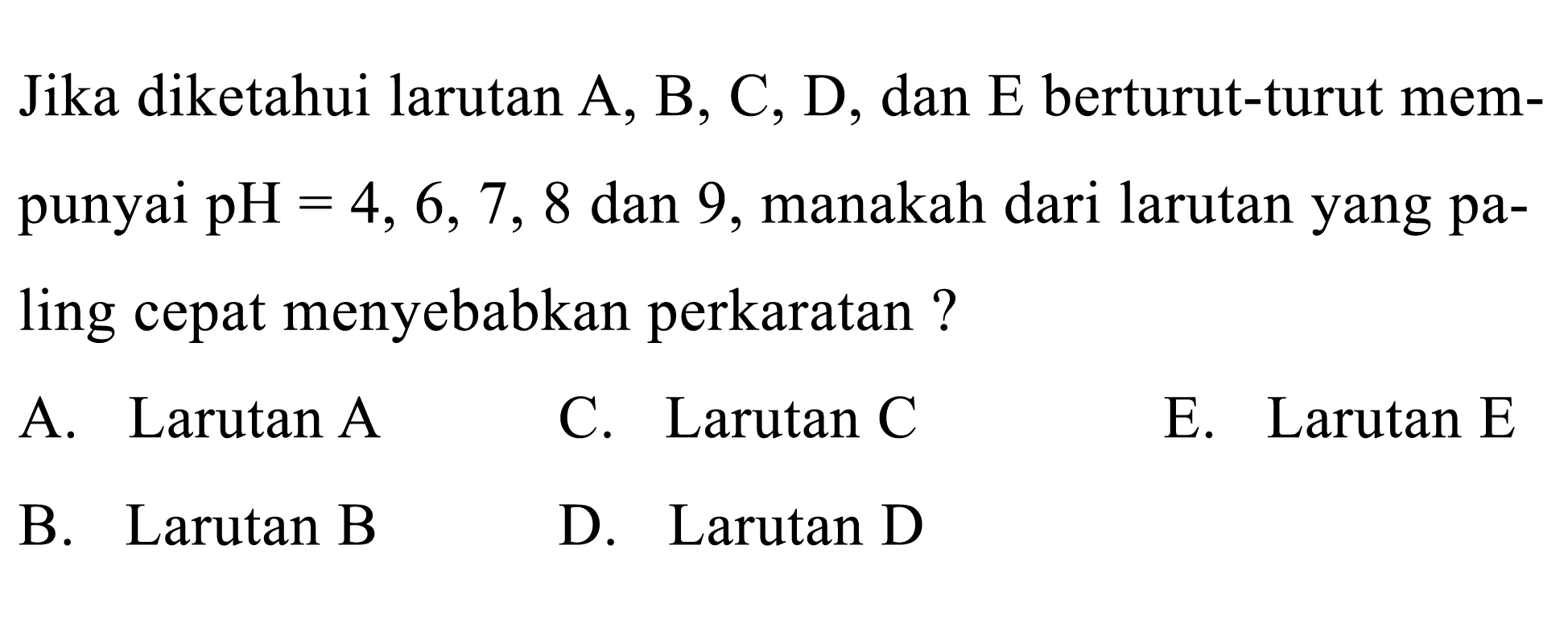 Jika diketahui larutan A, B, C, D, dan E berturut-turut mempunyai pH = 4, 6, 7, 8 dan 9, manakah dari larutan yang paling cepat menyebabkan perkaratan ?

A. Larutan A
B. Larutan B
C. Larutan C
D. Larutan D
E. Larutan E